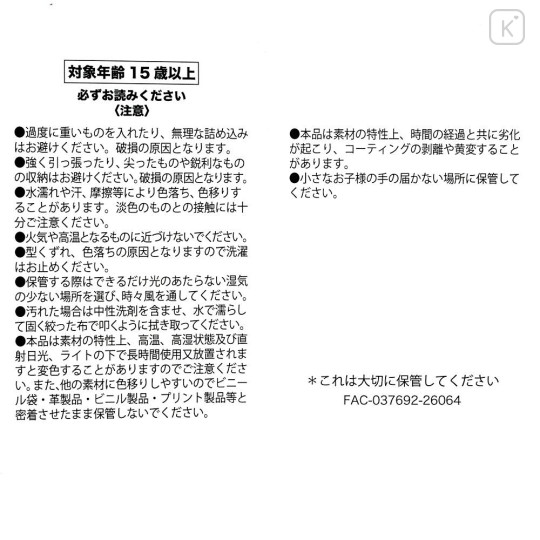 K

対象年齢 15 歳以上

必ずお読みください
〈注意〉

●過度に重いものを入れたり、無理な詰め込みはお避けください。破損の原因となります。
●強く引っ張ったり、尖ったものや鋭利なものの収納はお避けください。破損の原因となります。
●水濡れや汗、摩擦等により色落ち、色移りすることがあります。淡色のものとの接触には十分ご注意ください。
●火気や高温となるものに近づけないでください。
●型くずれ、色落ちの原因となりますので洗濯はお止めください。
●保管する際はできるだけ光のあたらない湿気の少ない場所を選び、時々風を通してください。
●汚れた場合は中性洗剤を含ませ、水で濡らして固く絞った布で叩くように拭き取ってください。
●本品は素材の特性上、高温、高湿状態及び直射日光、ライトの下で長時間使用又放置されますと変色することがありますのでご注意ください。また、他の素材に色移りしやすいのでビニール袋・革製品・ビニル製品・プリント製品等と密着させたまま保管しないでください。

●本品は素材の特性上、時間の経過と共に劣化が起こり、コーティングの剥離や黄変することがあります。
●小さなお子様の手の届かない場所に保管してください。

＊これは大切に保管してください
FAC-037692-26064